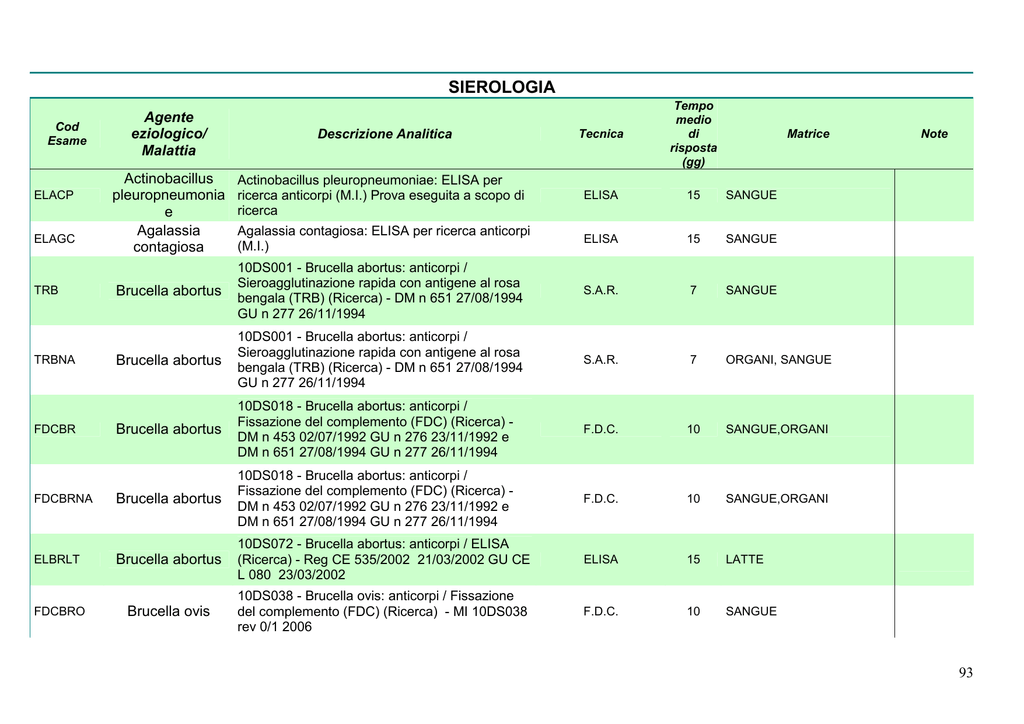 SIEROLOGIA

| Cod Esame | Agente eziologico/ Malattia | Descrizione Analitica | Tecnica | Tempo medio di risposta (gg) | Matrice | Note |
|---|---|---|---|---|---|---|
| ELACP | Actinobacillus pleuropneumoniae | Actinobacillus pleuropneumoniae: ELISA per ricerca anticorpi (M.I.) Prova eseguita a scopo di ricerca | ELISA | 15 | SANGUE | |
| ELAGC | Agalassia contagiosa | Agalassia contagiosa: ELISA per ricerca anticorpi (M.I.) | ELISA | 15 | SANGUE | |
| TRB | Brucella abortus | 10DS001 - Brucella abortus: anticorpi / Sieroagglutinazione rapida con antigene al rosa bengala (TRB) (Ricerca) - DM n 651 27/08/1994 GU n 277 26/11/1994 | S.A.R. | 7 | SANGUE | |
| TRBNA | Brucella abortus | 10DS001 - Brucella abortus: anticorpi / Sieroagglutinazione rapida con antigene al rosa bengala (TRB) (Ricerca) - DM n 651 27/08/1994 GU n 277 26/11/1994 | S.A.R. | 7 | ORGANI, SANGUE | |
| FDCBR | Brucella abortus | 10DS018 - Brucella abortus: anticorpi / Fissazione del complemento (FDC) (Ricerca) - DM n 453 02/07/1992 GU n 276 23/11/1992 e DM n 651 27/08/1994 GU n 277 26/11/1994 | F.D.C. | 10 | SANGUE,ORGANI | |
| FDCBRNA | Brucella abortus | 10DS018 - Brucella abortus: anticorpi / Fissazione del complemento (FDC) (Ricerca) - DM n 453 02/07/1992 GU n 276 23/11/1992 e DM n 651 27/08/1994 GU n 277 26/11/1994 | F.D.C. | 10 | SANGUE,ORGANI | |
| ELBRLT | Brucella abortus | 10DS072 - Brucella abortus: anticorpi / ELISA (Ricerca) - Reg CE 535/2002 21/03/2002 GU CE L 080 23/03/2002 | ELISA | 15 | LATTE | |
| FDCBRO | Brucella ovis | 10DS038 - Brucella ovis: anticorpi / Fissazione del complemento (FDC) (Ricerca) - MI 10DS038 rev 0/1 2006 | F.D.C. | 10 | SANGUE | |

93